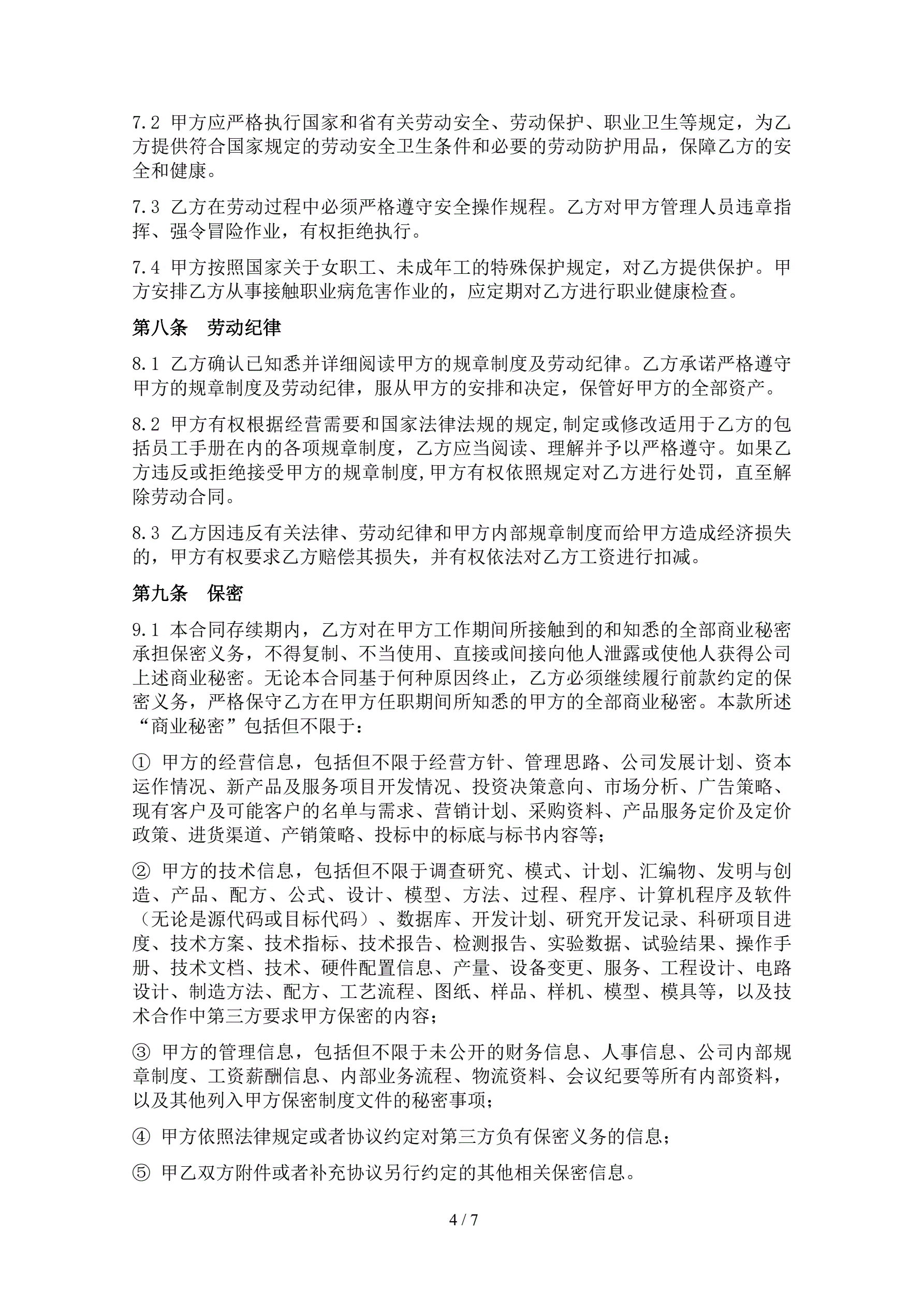 7.2 甲方应严格执行国家和省有关劳动安全、劳动保护、职业卫生等规定，为乙方提供符合国家规定的劳动安全卫生条件和必要的劳动防护用品，保障乙方的安全和健康。

7.3 乙方在劳动过程中必须严格遵守安全操作规程。乙方对甲方管理人员违章指挥、强令冒险作业，有权拒绝执行。

7.4 甲方按照国家关于女职工、未成年工的特殊保护规定，对乙方提供保护。甲方安排乙方从事接触职业病危害作业的，应定期对乙方进行职业健康检查。

第八条　劳动纪律

8.1 乙方确认已知悉并详细阅读甲方的规章制度及劳动纪律。乙方承诺严格遵守甲方的规章制度及劳动纪律，服从甲方的安排和决定，保管好甲方的全部资产。

8.2 甲方有权根据经营需要和国家法律法规的规定,制定或修改适用于乙方的包括员工手册在内的各项规章制度，乙方应当阅读、理解并予以严格遵守。如果乙方违反或拒绝接受甲方的规章制度,甲方有权依照规定对乙方进行处罚，直至解除劳动合同。

8.3 乙方因违反有关法律、劳动纪律和甲方内部规章制度而给甲方造成经济损失的，甲方有权要求乙方赔偿其损失，并有权依法对乙方工资进行扣减。

第九条　保密

9.1 本合同存续期内，乙方对在甲方工作期间所接触到的和知悉的全部商业秘密承担保密义务，不得复制、不当使用、直接或间接向他人泄露或使他人获得公司上述商业秘密。无论本合同基于何种原因终止，乙方必须继续履行前款约定的保密义务，严格保守乙方在甲方任职期间所知悉的甲方的全部商业秘密。本款所述“商业秘密”包括但不限于：

① 甲方的经营信息，包括但不限于经营方针、管理思路、公司发展计划、资本运作情况、新产品及服务项目开发情况、投资决策意向、市场分析、广告策略、现有客户及可能客户的名单与需求、营销计划、采购资料、产品服务定价及定价政策、进货渠道、产销策略、投标中的标底与标书内容等；

② 甲方的技术信息，包括但不限于调查研究、模式、计划、汇编物、发明与创造、产品、配方、公式、设计、模型、方法、过程、程序、计算机程序及软件（无论是源代码或目标代码）、数据库、开发计划、研究开发记录、科研项目进度、技术方案、技术指标、技术报告、检测报告、实验数据、试验结果、操作手册、技术文档、技术、硬件配置信息、产量、设备变更、服务、工程设计、电路设计、制造方法、配方、工艺流程、图纸、样品、样机、模型、模具等，以及技术合作中第三方要求甲方保密的内容；

③ 甲方的管理信息，包括但不限于未公开的财务信息、人事信息、公司内部规章制度、工资薪酬信息、内部业务流程、物流资料、会议纪要等所有内部资料，以及其他列入甲方保密制度文件的秘密事项；

④ 甲方依照法律规定或者协议约定对第三方负有保密义务的信息；

⑤ 甲乙双方附件或者补充协议另行约定的其他相关保密信息。

4 / 7